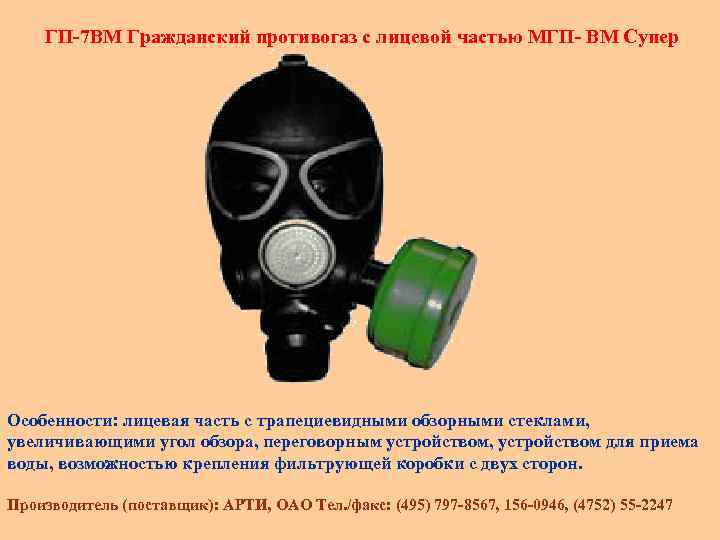 ГП-7ВМ Гражданский противогаз с лицевой частью МГП- ВМ Супер

Особенности: лицевая часть с трапециевидными обзорными стеклами, увеличивающими угол обзора, переговорным устройством, устройством для приема воды, возможностью крепления фильтрующей коробки с двух сторон.

Производитель (поставщик): АРТИ, ОАО Тел./факс: (495) 797-8567, 156-0946, (4752) 55-2247